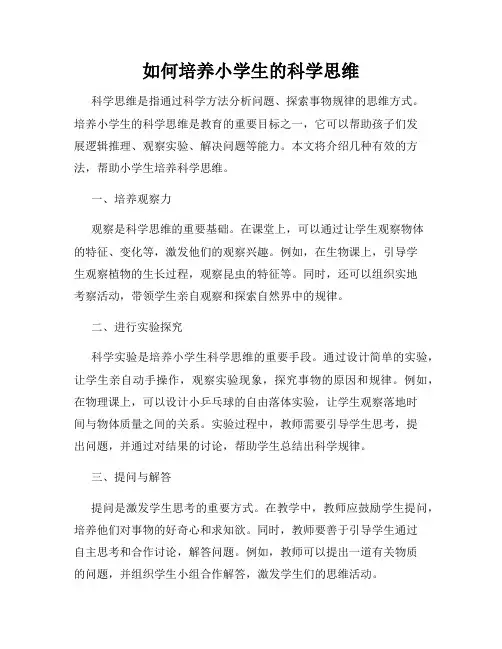 如何培养小学生的科学思维

科学思维是指通过科学方法分析问题、探索事物规律的思维方式。培养小学生的科学思维是教育的重要目标之一，它可以帮助孩子们发展逻辑推理、观察实验、解决问题等能力。本文将介绍几种有效的方法，帮助小学生培养科学思维。

一、培养观察力

观察是科学思维的重要基础。在课堂上，可以通过让学生观察物体的特征、变化等，激发他们的观察兴趣。例如，在生物课上，引导学生观察植物的生长过程，观察昆虫的特征等。同时，还可以组织实地考察活动，带领学生亲自观察和探索自然界中的规律。

二、进行实验探究

科学实验是培养小学生科学思维的重要手段。通过设计简单的实验，让学生亲自动手操作，观察实验现象，探究事物的原因和规律。例如，在物理课上，可以设计小乒乓球的自由落体实验，让学生观察落地时间与物体质量之间的关系。实验过程中，教师需要引导学生思考，提出问题，并通过对结果的讨论，帮助学生总结出科学规律。

三、提问与解答

提问是激发学生思考的重要方式。在教学中，教师应鼓励学生提问，培养他们对事物的好奇心和求知欲。同时，教师要善于引导学生通过自主思考和合作讨论，解答问题。例如，教师可以提出一道有关物质的问题，并组织学生小组合作解答，激发学生们的思维活动。